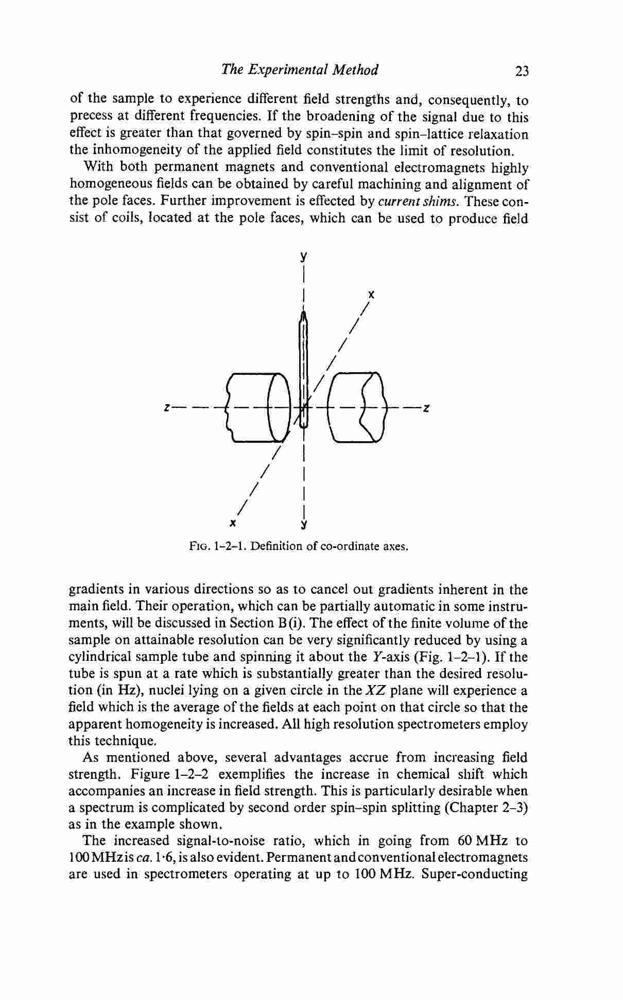 The Experimental Method 23

of the sample to experience different field strengths and, consequently, to precess at different frequencies. If the broadening of the signal due to this effect is greater than that governed by spin–spin and spin–lattice relaxation the inhomogeneity of the applied field constitutes the limit of resolution.

With both permanent magnets and conventional electromagnets highly homogeneous fields can be obtained by careful machining and alignment of the pole faces. Further improvement is effected by current shims. These consist of coils, located at the pole faces, which can be used to produce field

y
x
z
z
x
y

FIG. 1–2–1. Definition of co-ordinate axes.

gradients in various directions so as to cancel out gradients inherent in the main field. Their operation, which can be partially automatic in some instruments, will be discussed in Section B(i). The effect of the finite volume of the sample on attainable resolution can be very significantly reduced by using a cylindrical sample tube and spinning it about the Y-axis (Fig. 1–2–1). If the tube is spun at a rate which is substantially greater than the desired resolution (in Hz), nuclei lying on a given circle in the XZ plane will experience a field which is the average of the fields at each point on that circle so that the apparent homogeneity is increased. All high resolution spectrometers employ this technique.

As mentioned above, several advantages accrue from increasing field strength. Figure 1–2–2 exemplifies the increase in chemical shift which accompanies an increase in field strength. This is particularly desirable when a spectrum is complicated by second order spin–spin splitting (Chapter 2–3) as in the example shown.

The increased signal-to-noise ratio, which in going from 60 MHz to 100 MHz is ca. 1·6, is also evident. Permanent and conventional electromagnets are used in spectrometers operating at up to 100 MHz. Super-conducting